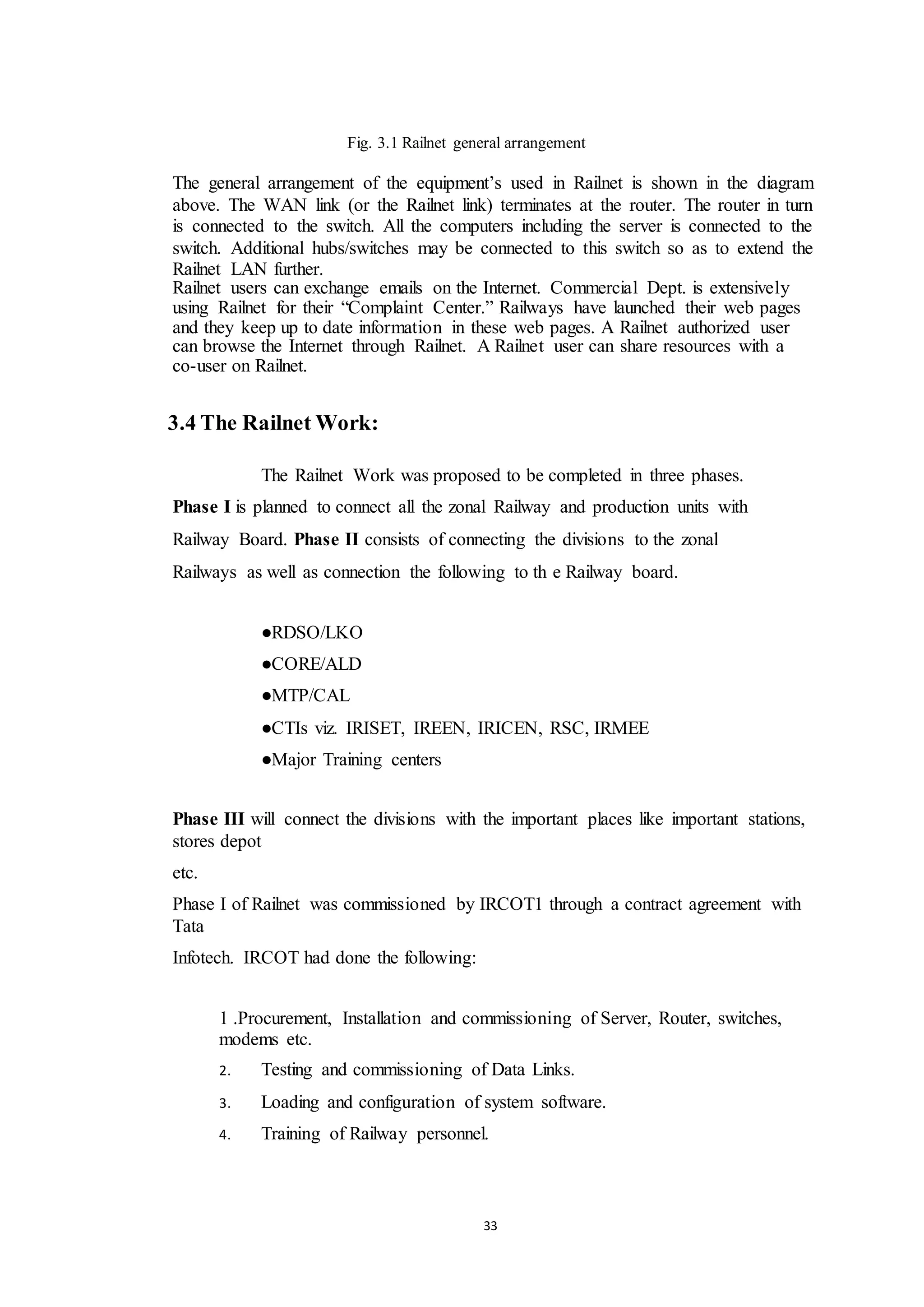 Fig. 3.1 Railnet general arrangement

The general arrangement of the equipment's used in Railnet is shown in the diagram above. The WAN link (or the Railnet link) terminates at the router. The router in turn is connected to the switch. All the computers including the server is connected to the switch. Additional hubs/switches may be connected to this switch so as to extend the Railnet LAN further.
Railnet users can exchange emails on the Internet. Commercial Dept. is extensively using Railnet for their "Complaint Center." Railways have launched their web pages and they keep up to date information in these web pages. A Railnet authorized user can browse the Internet through Railnet. A Railnet user can share resources with a co-user on Railnet.

3.4 The Railnet Work:

The Railnet Work was proposed to be completed in three phases.
Phase I is planned to connect all the zonal Railway and production units with Railway Board. Phase II consists of connecting the divisions to the zonal Railways as well as connection the following to th e Railway board.

●RDSO/LKO
●CORE/ALD
●MTP/CAL
●CTIs viz. IRISET, IREEN, IRICEN, RSC, IRMEE
●Major Training centers

Phase III will connect the divisions with the important places like important stations, stores depot
etc.
Phase I of Railnet was commissioned by IRCOT1 through a contract agreement with Tata
Infotech. IRCOT had done the following:

1 .Procurement, Installation and commissioning of Server, Router, switches, modems etc.
2. Testing and commissioning of Data Links.
3. Loading and configuration of system software.
4. Training of Railway personnel.

33